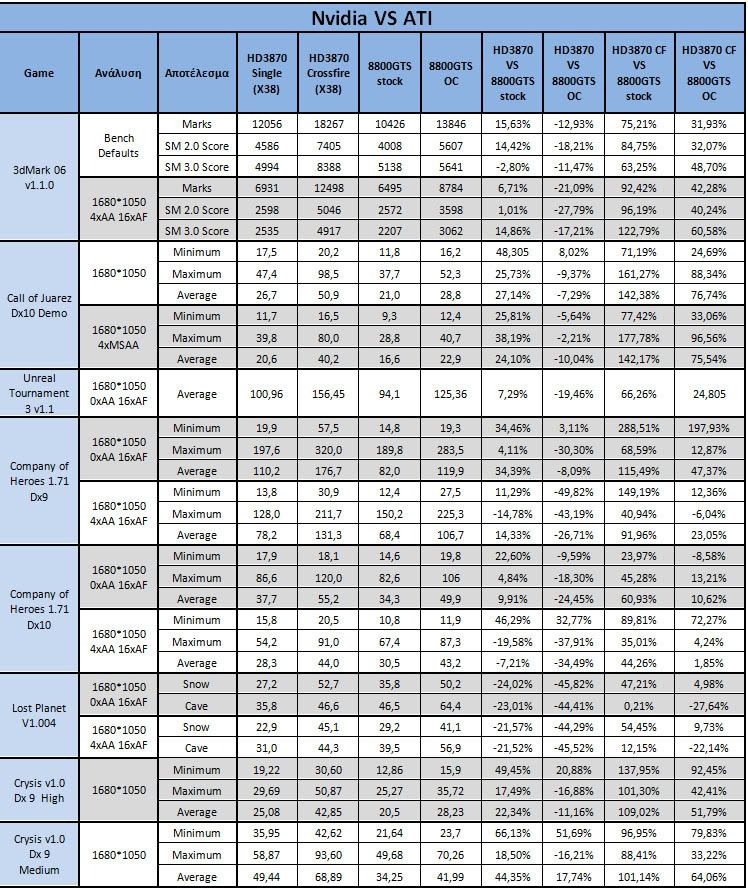 Nvidia VS ATI

| Game | Ανάλυση | Αποτέλεσμα | HD3870 Single (X38) | HD3870 Crossfire (X38) | 8800GTS stock | 8800GTS OC | HD3870 VS 8800GTS stock | HD3870 VS 8800GTS OC | HD3870 CF VS 8800GTS stock | HD3870 CF VS 8800GTS OC |
|---|---|---|---|---|---|---|---|---|---|---|
| 3dMark 06 v1.1.0 | Bench Defaults | Marks | 12056 | 18267 | 10426 | 13846 | 15,63% | -12,93% | 75,21% | 31,93% |
| | | SM 2.0 Score | 4586 | 7405 | 4008 | 5607 | 14,42% | -18,21% | 84,75% | 32,07% |
| | | SM 3.0 Score | 4994 | 8388 | 5138 | 5641 | -2,80% | -11,47% | 63,25% | 48,70% |
| | 1680*1050 4xAA 16xAF | Marks | 6931 | 12498 | 6495 | 8784 | 6,71% | -21,09% | 92,42% | 42,28% |
| | | SM 2.0 Score | 2598 | 5046 | 2572 | 3598 | 1,01% | -27,79% | 96,19% | 40,24% |
| | | SM 3.0 Score | 2535 | 4917 | 2207 | 3062 | 14,86% | -17,21% | 122,79% | 60,58% |
| Call of Juarez Dx10 Demo | 1680*1050 | Minimum | 17,5 | 20,2 | 11,8 | 16,2 | 48,305 | 8,02% | 71,19% | 24,69% |
| | | Maximum | 47,4 | 98,5 | 37,7 | 52,3 | 25,73% | -9,37% | 161,27% | 88,34% |
| | | Average | 26,7 | 50,9 | 21,0 | 28,8 | 27,14% | -7,29% | 142,38% | 76,74% |
| | 1680*1050 4xMSAA | Minimum | 11,7 | 16,5 | 9,3 | 12,4 | 25,81% | -5,64% | 77,42% | 33,06% |
| | | Maximum | 39,8 | 80,0 | 28,8 | 40,7 | 38,19% | -2,21% | 177,78% | 96,56% |
| | | Average | 20,6 | 40,2 | 16,6 | 22,9 | 24,10% | -10,04% | 142,17% | 75,54% |
| Unreal Tournament 3 v1.1 | 1680*1050 0xAA 16xAF | Average | 100,96 | 156,45 | 94,1 | 125,36 | 7,29% | -19,46% | 66,26% | 24,805 |
| Company of Heroes 1.71 Dx9 | 1680*1050 0xAA 16xAF | Minimum | 19,9 | 57,5 | 14,8 | 19,3 | 34,46% | 3,11% | 288,51% | 197,93% |
| | | Maximum | 197,6 | 320,0 | 189,8 | 283,5 | 4,11% | -30,30% | 68,59% | 12,87% |
| | | Average | 110,2 | 176,7 | 82,0 | 119,9 | 34,39% | -8,09% | 115,49% | 47,37% |
| | 1680*1050 4xAA 16xAF | Minimum | 13,8 | 30,9 | 12,4 | 27,5 | 11,29% | -49,82% | 149,19% | 12,36% |
| | | Maximum | 128,0 | 211,7 | 150,2 | 225,3 | -14,78% | -43,19% | 40,94% | -6,04% |
| | | Average | 78,2 | 131,3 | 68,4 | 106,7 | 14,33% | -26,71% | 91,96% | 23,05% |
| Company of Heroes 1.71 Dx10 | 1680*1050 0xAA 16xAF | Minimum | 17,9 | 18,1 | 14,6 | 19,8 | 22,60% | -9,59% | 23,97% | -8,58% |
| | | Maximum | 86,6 | 120,0 | 82,6 | 106 | 4,84% | -18,30% | 45,28% | 13,21% |
| | | Average | 37,7 | 55,2 | 34,3 | 49,9 | 9,91% | -24,45% | 60,93% | 10,62% |
| | 1680*1050 4xAA 16xAF | Minimum | 15,8 | 20,5 | 10,8 | 11,9 | 46,29% | 32,77% | 89,81% | 72,27% |
| | | Maximum | 54,2 | 91,0 | 67,4 | 87,3 | -19,58% | -37,91% | 35,01% | 4,24% |
| | | Average | 28,3 | 44,0 | 30,5 | 43,2 | -7,21% | -34,49% | 44,26% | 1,85% |
| Lost Planet V1.004 | 1680*1050 0xAA 16xAF | Snow | 27,2 | 52,7 | 35,8 | 50,2 | -24,02% | -45,82% | 47,21% | 4,98% |
| | | Cave | 35,8 | 46,6 | 46,5 | 64,4 | -23,01% | -44,41% | 0,21% | -27,64% |
| | 1680*1050 4xAA 16xAF | Snow | 22,9 | 45,1 | 29,2 | 41,1 | -21,57% | -44,29% | 54,45% | 9,73% |
| | | Cave | 31,0 | 44,3 | 39,5 | 56,9 | -21,52% | -45,52% | 12,15% | -22,14% |
| Crysis v1.0 Dx 9 High | 1680*1050 | Minimum | 19,22 | 30,60 | 12,86 | 15,9 | 49,45% | 20,88% | 137,95% | 92,45% |
| | | Maximum | 29,69 | 50,87 | 25,27 | 35,72 | 17,49% | -16,88% | 101,30% | 42,41% |
| | | Average | 25,08 | 42,85 | 20,5 | 28,23 | 22,34% | -11,16% | 109,02% | 51,79% |
| Crysis v1.0 Dx 9 Medium | 1680*1050 | Minimum | 35,95 | 42,62 | 21,64 | 23,7 | 66,13% | 51,69% | 96,95% | 79,83% |
| | | Maximum | 58,87 | 93,60 | 49,68 | 70,26 | 18,50% | -16,21% | 88,41% | 33,22% |
| | | Average | 49,44 | 68,89 | 34,25 | 41,99 | 44,35% | 17,74% | 101,14% | 64,06% |